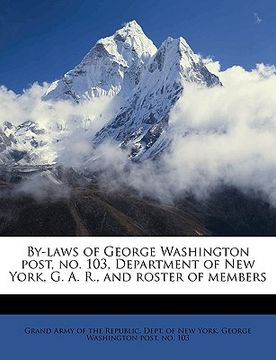 By-laws of George Washington post, no. 103, Department of New York, G. A. R., and roster of members

Grand Army of the Republic. Dept. of New York. George Washington post, no. 103